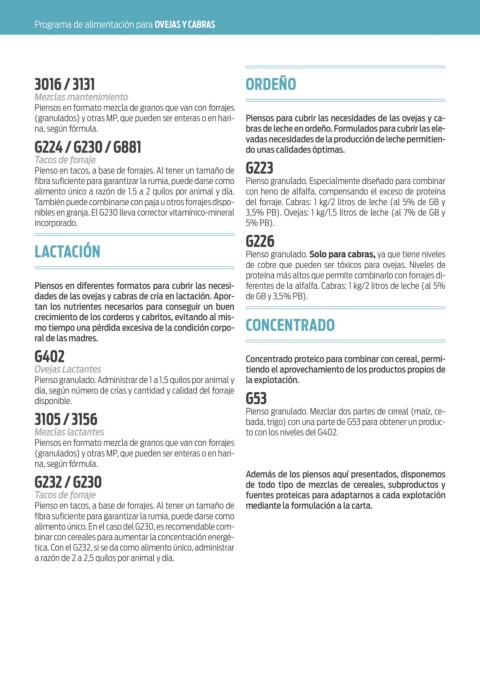 Programa de alimentación para OVEJAS Y CABRAS

3016 / 3131
Mezclas mantenimiento
Piensos en formato mezcla de granos que van con forrajes (granulados) y otras MP, que pueden ser enteras o en harina, según fórmula.

G224 / G230 / G881
Tacos de forraje
Pienso en tacos, a base de forrajes. Al tener un tamaño de fibra suficiente para garantizar la rumia, puede darse como alimento único a razón de 1.5 a 2 quilos por animal y día. También puede combinarse con paja u otros forrajes disponibles en granja. El G230 lleva corrector vitamínico-mineral incorporado.

LACTACIÓN

Piensos en diferentes formatos para cubrir las necesidades de las ovejas y cabras de cría en lactación. Aportan los nutrientes necesarios para conseguir un buen crecimiento de los corderos y cabritos, evitando al mismo tiempo una pérdida excesiva de la condición corporal de las madres.

G402
Ovejas Lactantes
Pienso granulado. Administrar de 1 a 1,5 quilos por animal y día, según número de crías y cantidad y calidad del forraje disponible.

3105 / 3156
Mezclas lactantes
Piensos en formato mezcla de granos que van con forrajes (granulados) y otras MP, que pueden ser enteras o en harina, según fórmula.

G232 / G230
Tacos de forraje
Pienso en tacos, a base de forrajes. Al tener un tamaño de fibra suficiente para garantizar la rumia, puede darse como alimento único. En el caso del G230, es recomendable combinar con cereales para aumentar la concentración energética. Con el G232, si se da como alimento único, administrar a razón de 2 a 2,5 quilos por animal y día.

ORDEÑO

Piensos para cubrir las necesidades de las ovejas y cabras de leche en ordeño. Formulados para cubrir las elevadas necesidades de la producción de leche permitiendo unas calidades óptimas.

G223
Pienso granulado. Especialmente diseñado para combinar con heno de alfalfa, compensando el exceso de proteína del forraje. Cabras: 1 kg/2 litros de leche (al 5% de GB y 3,5% PB). Ovejas: 1 kg/1,5 litros de leche (al 7% de GB y 5% PB).

G226
Pienso granulado. Solo para cabras, ya que tiene niveles de cobre que pueden ser tóxicos para ovejas. Niveles de proteína más altos que permite combinarlo con forrajes diferentes de la alfalfa. Cabras: 1 kg/2 litros de leche (al 5% de GB y 3,5% PB).

CONCENTRADO

Concentrado proteico para combinar con cereal, permitiendo el aprovechamiento de los productos propios de la explotación.

G53
Pienso granulado. Mezclar dos partes de cereal (maíz, cebada, trigo) con una parte de G53 para obtener un producto con los niveles del G402.

Además de los piensos aquí presentados, disponemos de todo tipo de mezclas de cereales, subproductos y fuentes proteicas para adaptarnos a cada explotación mediante la formulación a la carta.